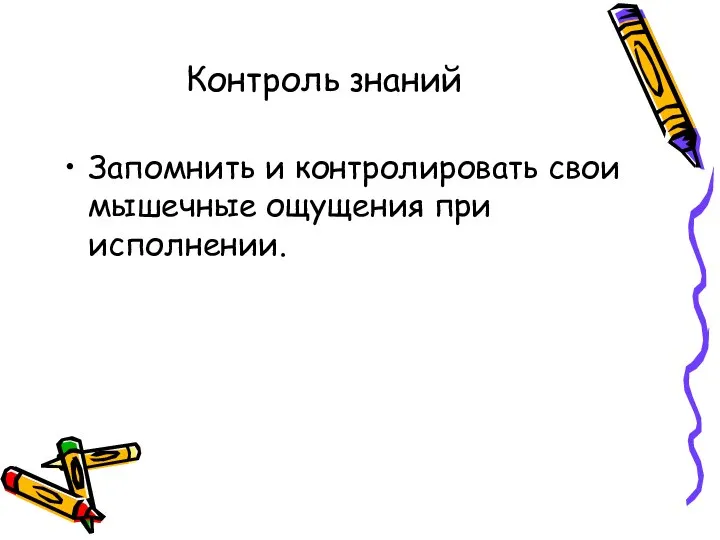 Контроль знаний

• Запомнить и контролировать свои мышечные ощущения при исполнении.